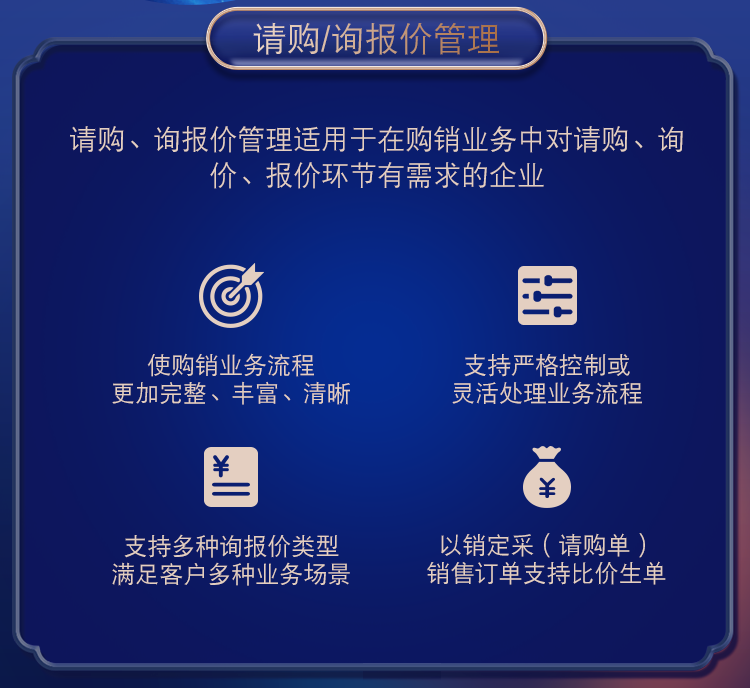 请购/询报价管理

请购、询报价管理适用于在购销业务中对请购、询价、报价环节有需求的企业

使购销业务流程
更加完整、丰富、清晰

支持严格控制或
灵活处理业务流程

¥

支持多种询报价类型
满足客户多种业务场景

¥

以销定采（请购单）
销售订单支持比价生单